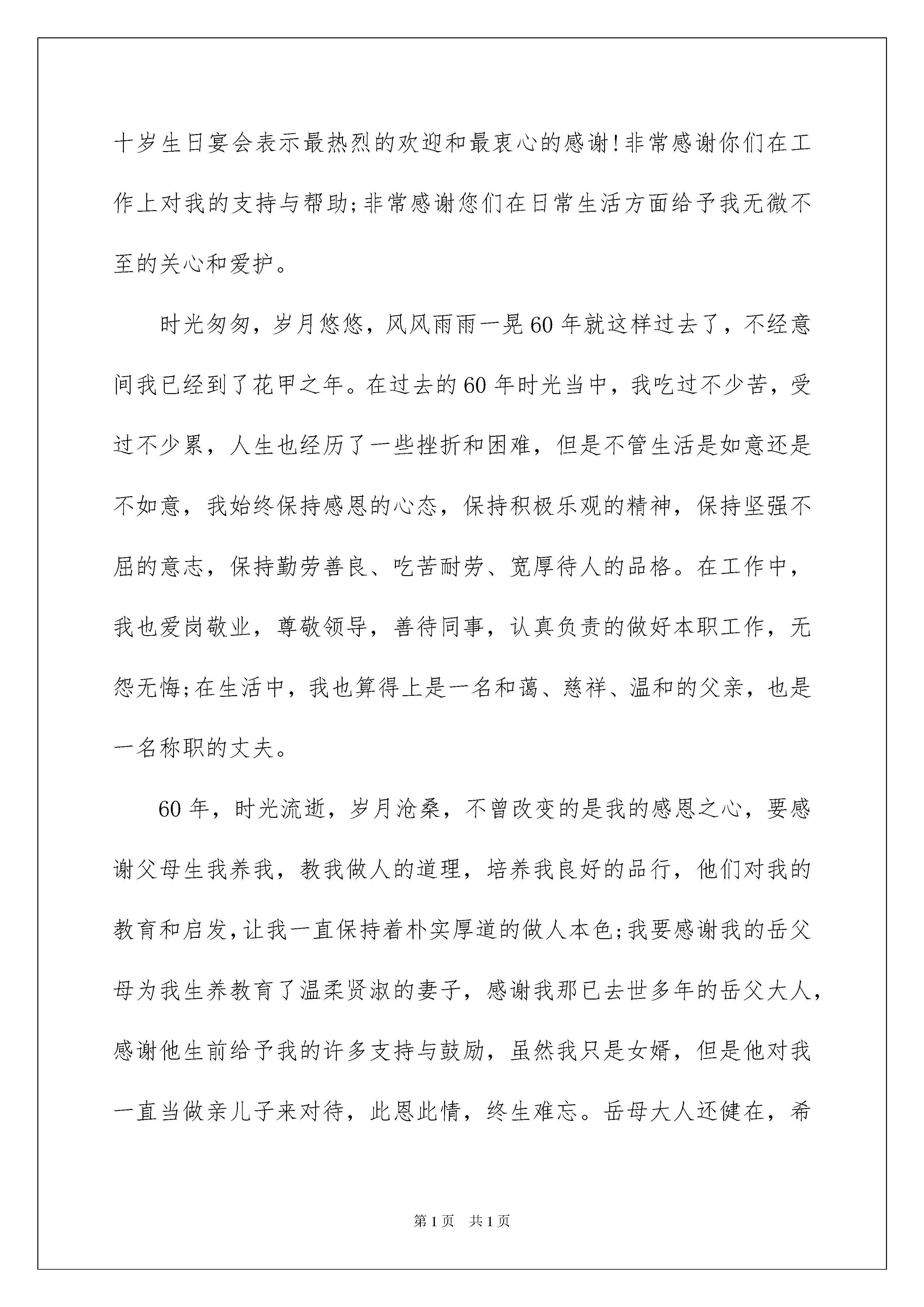 十岁生日宴会表示最热烈的欢迎和最衷心的感谢!非常感谢你们在工作上对我的支持与帮助;非常感谢您们在日常生活方面给予我无微不至的关心和爱护。

时光匆匆，岁月悠悠，风风雨雨一晃60年就这样过去了，不经意间我已经到了花甲之年。在过去的60年时光当中，我吃过不少苦，受过不少累，人生也经历了一些挫折和困难，但是不管生活是如意还是不如意，我始终保持感恩的心态，保持积极乐观的精神，保持坚强不屈的意志，保持勤劳善良、吃苦耐劳、宽厚待人的品格。在工作中，我也爱岗敬业，尊敬领导，善待同事，认真负责的做好本职工作，无怨无悔;在生活中，我也算得上是一名和蔼、慈祥、温和的父亲，也是一名称职的丈夫。

60年，时光流逝，岁月沧桑，不曾改变的是我的感恩之心，要感谢父母生我养我，教我做人的道理，培养我良好的品行，他们对我的教育和启发,让我一直保持着朴实厚道的做人本色;我要感谢我的岳父母为我生养教育了温柔贤淑的妻子，感谢我那已去世多年的岳父大人，感谢他生前给予我的许多支持与鼓励，虽然我只是女婿，但是他对我一直当做亲儿子来对待，此恩此情，终生难忘。岳母大人还健在，希

第1页 共1页